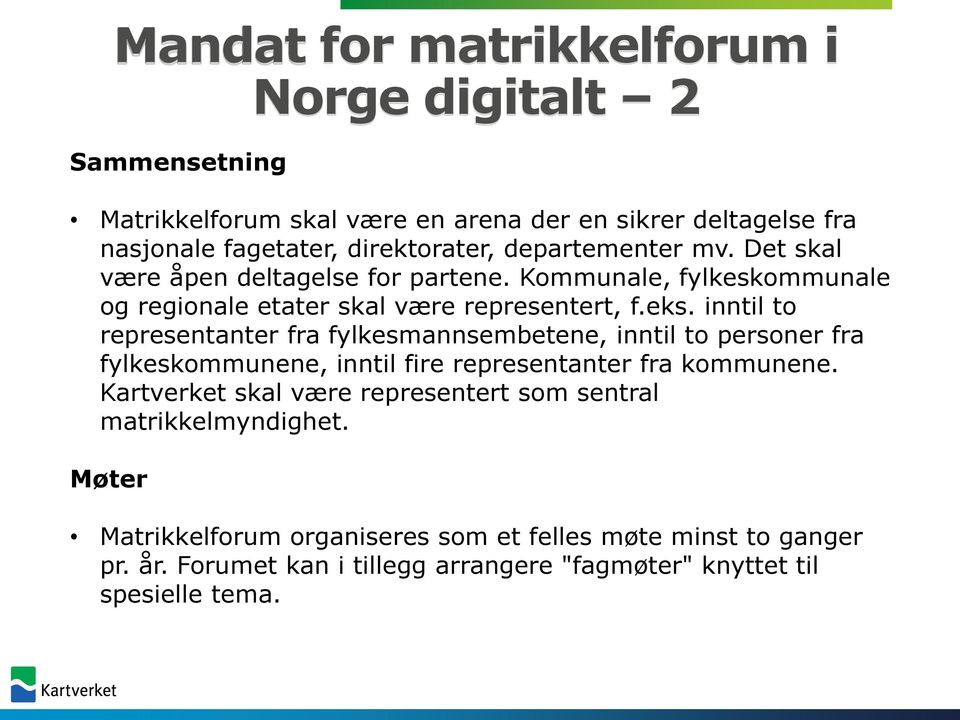 Mandat for matrikkelforum i Norge digitalt – 2

Sammensetning

• Matrikkelforum skal være en arena der en sikrer deltagelse fra nasjonale fagetater, direktorater, departementer mv. Det skal være åpen deltagelse for partene. Kommunale, fylkeskommunale og regionale etater skal være representert, f.eks. inntil to representanter fra fylkesmannsembetene, inntil to personer fra fylkeskommunene, inntil fire representanter fra kommunene. Kartverket skal være representert som sentral matrikkelmyndighet.

Møter

• Matrikkelforum organiseres som et felles møte minst to ganger pr. år. Forumet kan i tillegg arrangere "fagmøter" knyttet til spesielle tema.

Kartverket